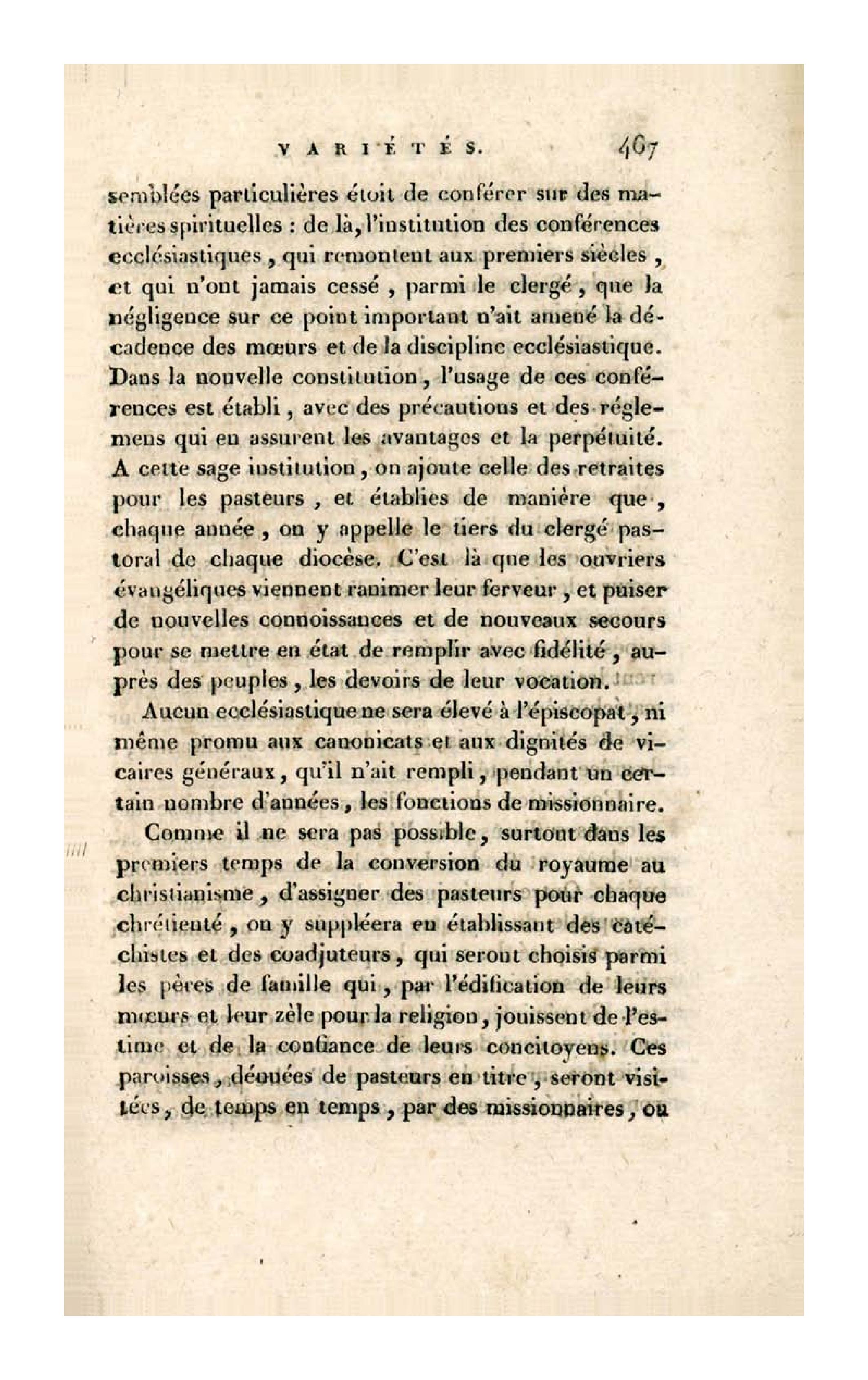 VARIÉTÉS. 467

semblées particulières étoit de conférer sur des matières spirituelles : de là, l'institution des conférences ecclésiastiques, qui remontent aux premiers siècles, et qui n'ont jamais cessé, parmi le clergé, que la négligence sur ce point important n'ait amené la décadence des mœurs et de la discipline ecclésiastique. Dans la nouvelle constitution, l'usage de ces conférences est établi, avec des précautions et des réglemens qui en assurent les avantages et la perpétuité. A cette sage institution, on ajoute celle des retraites pour les pasteurs, et établies de manière que, chaque année, on y appelle le tiers du clergé pastoral de chaque diocèse. C'est là que les ouvriers évangéliques viennent ranimer leur ferveur, et puiser de nouvelles connoissances et de nouveaux secours pour se mettre en état de remplir avec fidélité, auprès des peuples, les devoirs de leur vocation.

Aucun ecclésiastique ne sera élevé à l'épiscopat, ni même promu aux canonicats et aux dignités de vicaires généraux, qu'il n'ait rempli, pendant un certain nombre d'années, les fonctions de missionnaire.

Comme il ne sera pas possible, surtout dans les premiers temps de la conversion du royaume au christianisme, d'assigner des pasteurs pour chaque chrétienté, on y suppléera en établissant des catéchistes et des coadjuteurs, qui seront choisis parmi les pères de famille qui, par l'édification de leurs mœurs et leur zèle pour la religion, jouissent de l'estime et de la confiance de leurs concitoyens. Ces paroisses, dénuées de pasteurs en titre, seront visitées, de temps en temps, par des missionnaires, ou